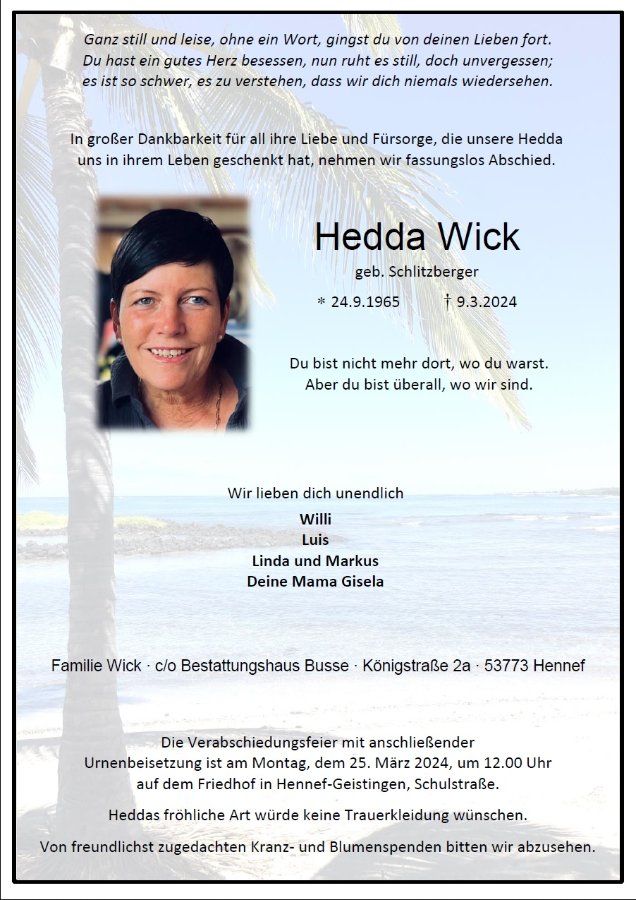 Ganz still und leise, ohne ein Wort, gingst du von deinen Lieben fort.
Du hast ein gutes Herz besessen, nun ruht es still, doch unvergessen;
es ist so schwer, es zu verstehen, dass wir dich niemals wiedersehen.

In großer Dankbarkeit für all ihre Liebe und Fürsorge, die unsere Hedda uns in ihrem Leben geschenkt hat, nehmen wir fassungslos Abschied.

Hedda Wick

geb. Schlitzberger

* 24.9.1965 † 9.3.2024

Du bist nicht mehr dort, wo du warst.
Aber du bist überall, wo wir sind.

Wir lieben dich unendlich

Willi
Luis
Linda und Markus
Deine Mama Gisela

Familie Wick · c/o Bestattungshaus Busse · Königstraße 2a · 53773 Hennef

Die Verabschiedungsfeier mit anschließender Urnenbeisetzung ist am Montag, dem 25. März 2024, um 12.00 Uhr auf dem Friedhof in Hennef-Geistingen, Schulstraße.

Heddas fröhliche Art würde keine Trauerkleidung wünschen.

Von freundlichst zugedachten Kranz- und Blumenspenden bitten wir abzusehen.